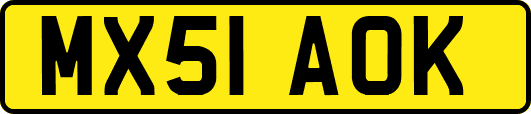 MX51 AOK